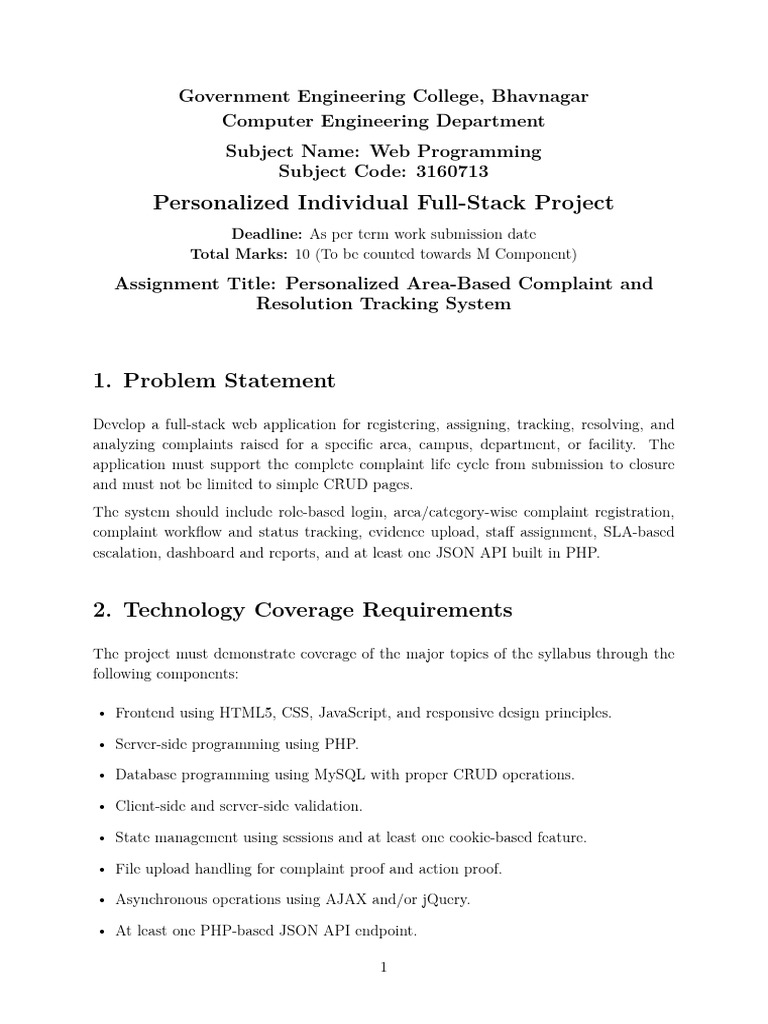 Government Engineering College, Bhavnagar
Computer Engineering Department

Subject Name: Web Programming
Subject Code: 3160713

Personalized Individual Full-Stack Project

Deadline: As per term work submission date
Total Marks: 10 (To be counted towards M Component)

Assignment Title: Personalized Area-Based Complaint and Resolution Tracking System

1. Problem Statement

Develop a full-stack web application for registering, assigning, tracking, resolving, and analyzing complaints raised for a specific area, campus, department, or facility. The application must support the complete complaint life cycle from submission to closure and must not be limited to simple CRUD pages.

The system should include role-based login, area/category-wise complaint registration, complaint workflow and status tracking, evidence upload, staff assignment, SLA-based escalation, dashboard and reports, and at least one JSON API built in PHP.

2. Technology Coverage Requirements

The project must demonstrate coverage of the major topics of the syllabus through the following components:

• Frontend using HTML5, CSS, JavaScript, and responsive design principles.

• Server-side programming using PHP.

• Database programming using MySQL with proper CRUD operations.

• Client-side and server-side validation.

• State management using sessions and at least one cookie-based feature.

• File upload handling for complaint proof and action proof.

• Asynchronous operations using AJAX and/or jQuery.

• At least one PHP-based JSON API endpoint.

1